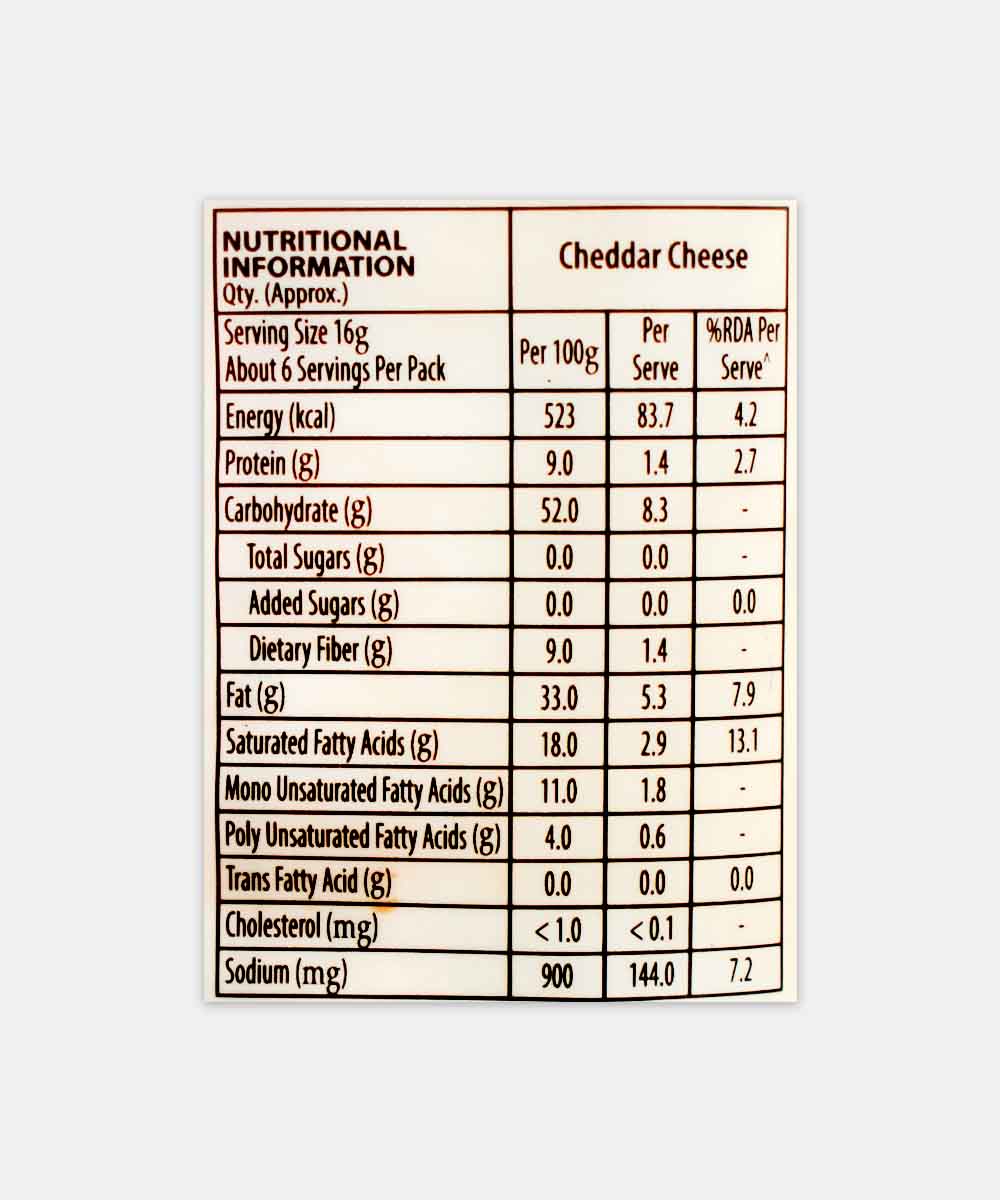 | NUTRITIONAL INFORMATION Qty. (Approx.) | Cheddar Cheese | | |
|---|---|---|---|
| Serving Size 16g About 6 Servings Per Pack | Per 100g | Per Serve | %RDA Per Serve^ |
| Energy (kcal) | 523 | 83.7 | 4.2 |
| Protein (g) | 9.0 | 1.4 | 2.7 |
| Carbohydrate (g) | 52.0 | 8.3 | - |
| Total Sugars (g) | 0.0 | 0.0 | - |
| Added Sugars (g) | 0.0 | 0.0 | 0.0 |
| Dietary Fiber (g) | 9.0 | 1.4 | - |
| Fat (g) | 33.0 | 5.3 | 7.9 |
| Saturated Fatty Acids (g) | 18.0 | 2.9 | 13.1 |
| Mono Unsaturated Fatty Acids (g) | 11.0 | 1.8 | - |
| Poly Unsaturated Fatty Acids (g) | 4.0 | 0.6 | - |
| Trans Fatty Acid (g) | 0.0 | 0.0 | 0.0 |
| Cholesterol (mg) | < 1.0 | < 0.1 | - |
| Sodium (mg) | 900 | 144.0 | 7.2 |